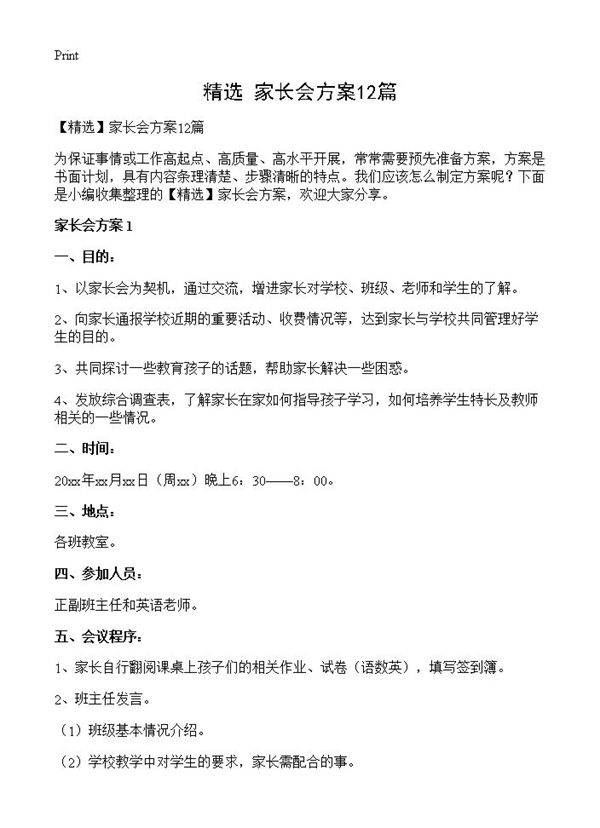 Print

精选 家长会方案12篇

【精选】家长会方案12篇

为保证事情或工作高起点、高质量、高水平开展，常常需要预先准备方案，方案是书面计划，具有内容条理清楚、步骤清晰的特点。我们应该怎么制定方案呢？下面是小编收集整理的【精选】家长会方案，欢迎大家分享。

家长会方案1

一、目的：

1、以家长会为契机，通过交流，增进家长对学校、班级、老师和学生的了解。

2、向家长通报学校近期的重要活动、收费情况等，达到家长与学校共同管理好学生的目的。

3、共同探讨一些教育孩子的话题，帮助家长解决一些困惑。

4、发放综合调查表，了解家长在家如何指导孩子学习，如何培养学生特长及教师相关的一些情况。

二、时间：

20xx年xx月xx日（周xx）晚上6：30——8：00。

三、地点：

各班教室。

四、参加人员：

正副班主任和英语老师。

五、会议程序：

1、家长自行翻阅课桌上孩子们的相关作业、试卷（语数英），填写签到簿。

2、班主任发言。

（1）班级基本情况介绍。

（2）学校教学中对学生的要求，家长需配合的事。